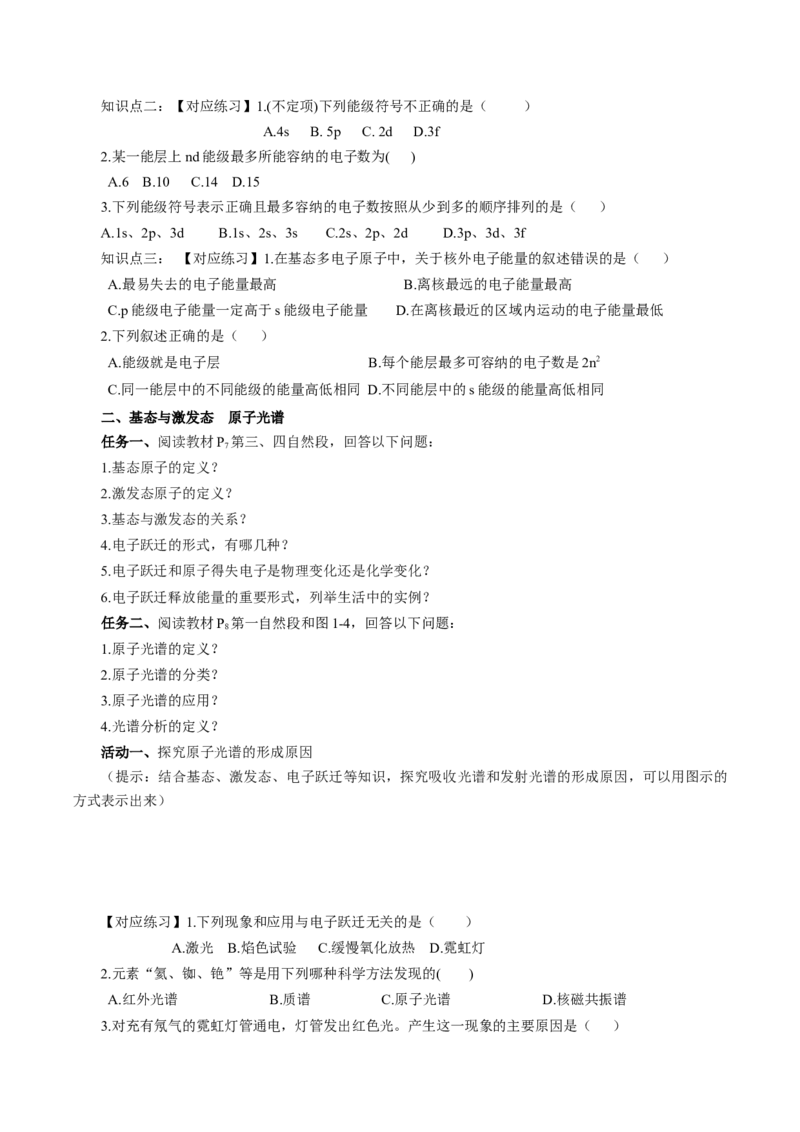 知识点二：【对应练习】1.(不定项)下列能级符号不正确的是（　　）

A.4s　B. 5p　C. 2d　D.3f

2.某一能层上nd能级最多所能容纳的电子数为(　)

A.6　B.10　C.14　D.15

3.下列能级符号表示正确且最多容纳的电子数按照从少到多的顺序排列的是（　）

A.1s、2p、3d　B.1s、2s、3s　C.2s、2p、2d　D.3p、3d、3f

知识点三：【对应练习】1.在基态多电子原子中，关于核外电子能量的叙述错误的是（　）

A.最易失去的电子能量最高　B.离核最远的电子能量最高

C.p能级电子能量一定高于s能级电子能量　D.在离核最近的区域内运动的电子能量最低

2.下列叙述正确的是（　）

A.能级就是电子层　B.每个能层最多可容纳的电子数是$2n^2$

C.同一能层中的不同能级的能量高低相同　D.不同能层中的s能级的能量高低相同

二、基态与激发态　原子光谱

任务一、阅读教材$P_7$第三、四自然段，回答以下问题：

1.基态原子的定义？

2.激发态原子的定义？

3.基态与激发态的关系？

4.电子跃迁的形式，有哪几种？

5.电子跃迁和原子得失电子是物理变化还是化学变化？

6.电子跃迁释放能量的重要形式，列举生活中的实例？

任务二、阅读教材$P_8$第一自然段和图1-4，回答以下问题：

1.原子光谱的定义？

2.原子光谱的分类？

3.原子光谱的应用？

4.光谱分析的定义？

活动一、探究原子光谱的形成原因

（提示：结合基态、激发态、电子跃迁等知识，探究吸收光谱和发射光谱的形成原因，可以用图示的方式表示出来）

【对应练习】1.下列现象和应用与电子跃迁无关的是（　）

A.激光　B.焰色试验　C.缓慢氧化放热　D.霓虹灯

2.元素“氦、铷、铯”等是用下列哪种科学方法发现的(　)

A.红外光谱　B.质谱　C.原子光谱　D.核磁共振谱

3.对充有氖气的霓虹灯管通电，灯管发出红色光。产生这一现象的主要原因是（　）